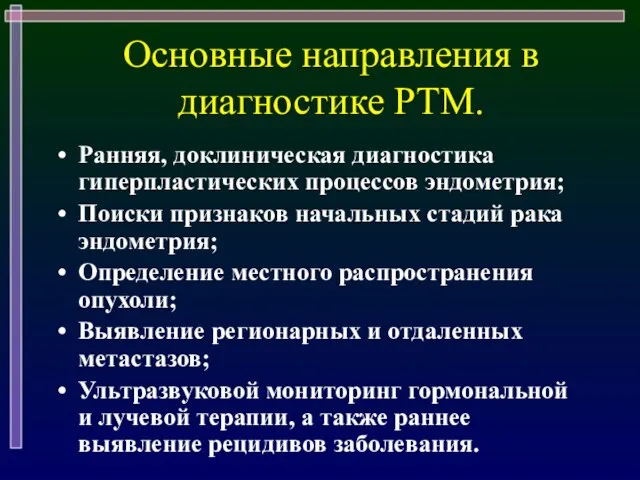 Основные направления в диагностике РТМ.

• Ранняя, доклиническая диагностика гиперпластических процессов эндометрия;
• Поиски признаков начальных стадий рака эндометрия;
• Определение местного распространения опухоли;
• Выявление регионарных и отдаленных метастазов;
• Ультразвуковой мониторинг гормональной и лучевой терапии, а также раннее выявление рецидивов заболевания.